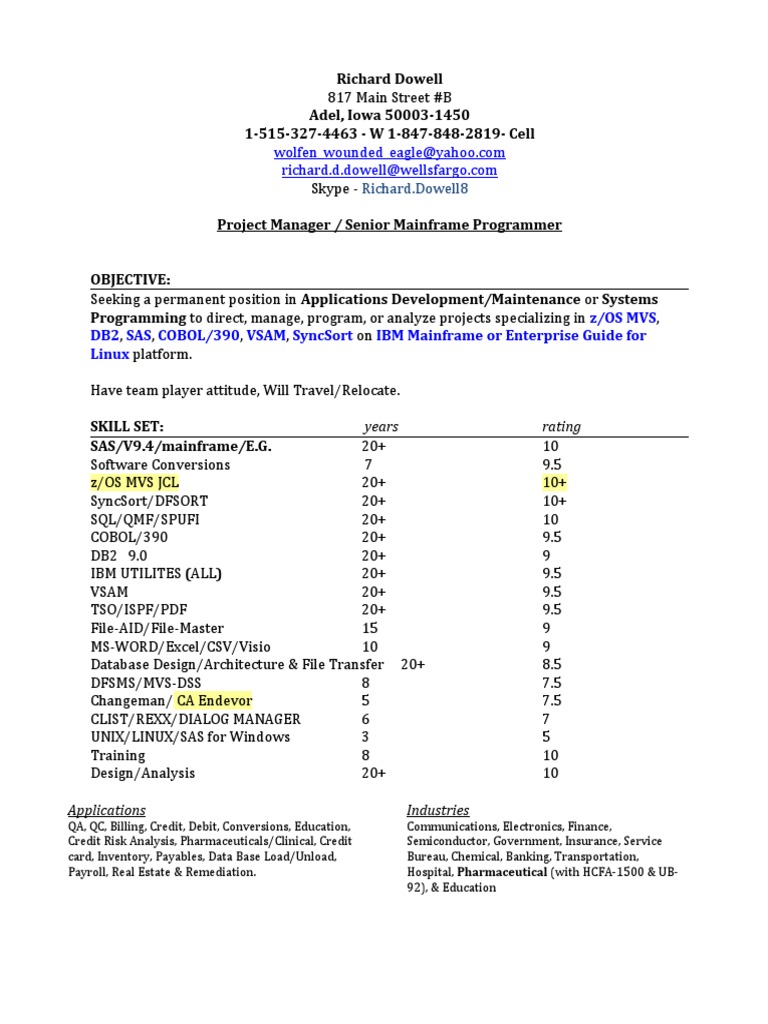 Richard Dowell
817 Main Street #B
Adel, Iowa 50003-1450
1-515-327-4463 - W 1-847-848-2819- Cell
wolfen_wounded_eagle@yahoo.com
richard.d.dowell@wellsfargo.com
Skype - Richard.Dowell8

Project Manager / Senior Mainframe Programmer

OBJECTIVE:
Seeking a permanent position in Applications Development/Maintenance or Systems Programming to direct, manage, program, or analyze projects specializing in z/OS MVS, DB2, SAS, COBOL/390, VSAM, SyncSort on IBM Mainframe or Enterprise Guide for Linux platform.

Have team player attitude, Will Travel/Relocate.

| SKILL SET: | years | rating |
|---|---|---|
| SAS/V9.4/mainframe/E.G. | 20+ | 10 |
| Software Conversions | 7 | 9.5 |
| z/OS MVS JCL | 20+ | 10+ |
| SyncSort/DFSORT | 20+ | 10+ |
| SQL/QMF/SPUFI | 20+ | 10 |
| COBOL/390 | 20+ | 9.5 |
| DB2 9.0 | 20+ | 9 |
| IBM UTILITES (ALL) | 20+ | 9.5 |
| VSAM | 20+ | 9.5 |
| TSO/ISPF/PDF | 20+ | 9.5 |
| File-AID/File-Master | 15 | 9 |
| MS-WORD/Excel/CSV/Visio | 10 | 9 |
| Database Design/Architecture & File Transfer | 20+ | 8.5 |
| DFSMS/MVS-DSS | 8 | 7.5 |
| Changeman/ CA Endevor | 5 | 7.5 |
| CLIST/REXX/DIALOG MANAGER | 6 | 7 |
| UNIX/LINUX/SAS for Windows | 3 | 5 |
| Training | 8 | 10 |
| Design/Analysis | 20+ | 10 |

Applications
QA, QC, Billing, Credit, Debit, Conversions, Education, Credit Risk Analysis, Pharmaceuticals/Clinical, Credit card, Inventory, Payables, Data Base Load/Unload, Payroll, Real Estate & Remediation.

Industries
Communications, Electronics, Finance, Semiconductor, Government, Insurance, Service Bureau, Chemical, Banking, Transportation, Hospital, Pharmaceutical (with HCFA-1500 & UB-92), & Education